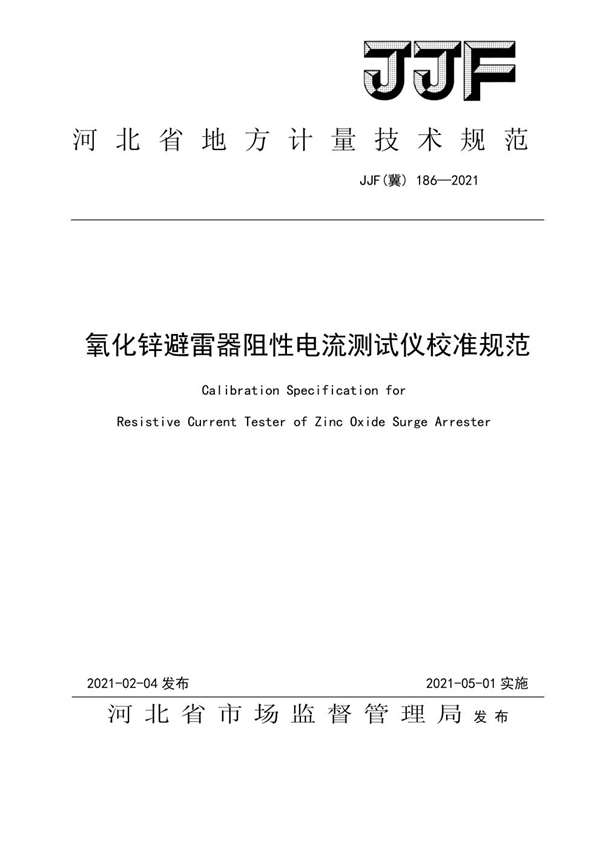 JJF

河北省地方计量技术规范

JJF(冀) 186—2021

氧化锌避雷器阻性电流测试仪校准规范

Calibration Specification for

Resistive Current Tester of Zinc Oxide Surge Arrester

2021-02-04 发布

2021-05-01 实施

河北省市场监督管理局 发布